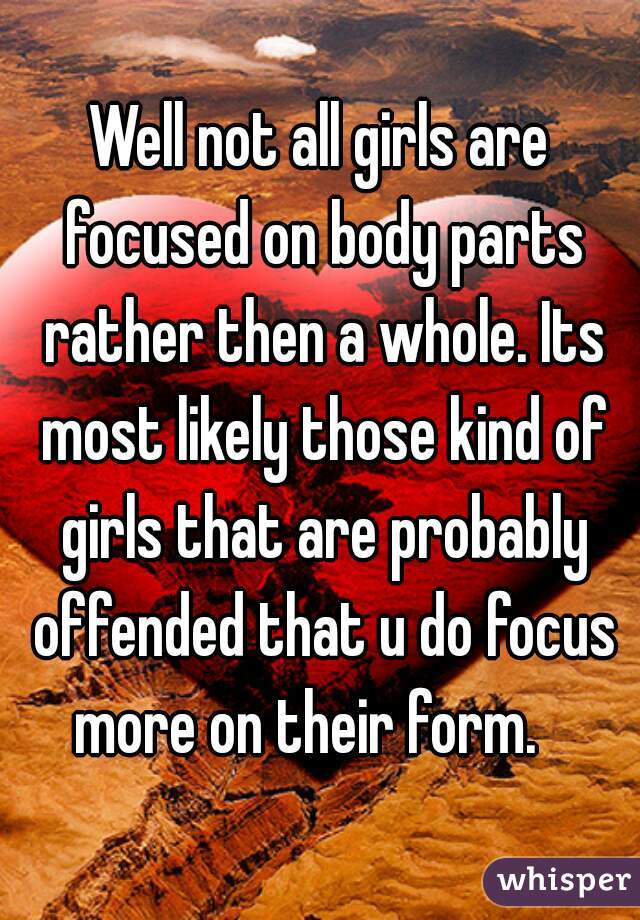 Well not all girls are focused on body parts rather then a whole. Its most likely those kind of girls that are probably offended that u do focus more on their form.

whisper